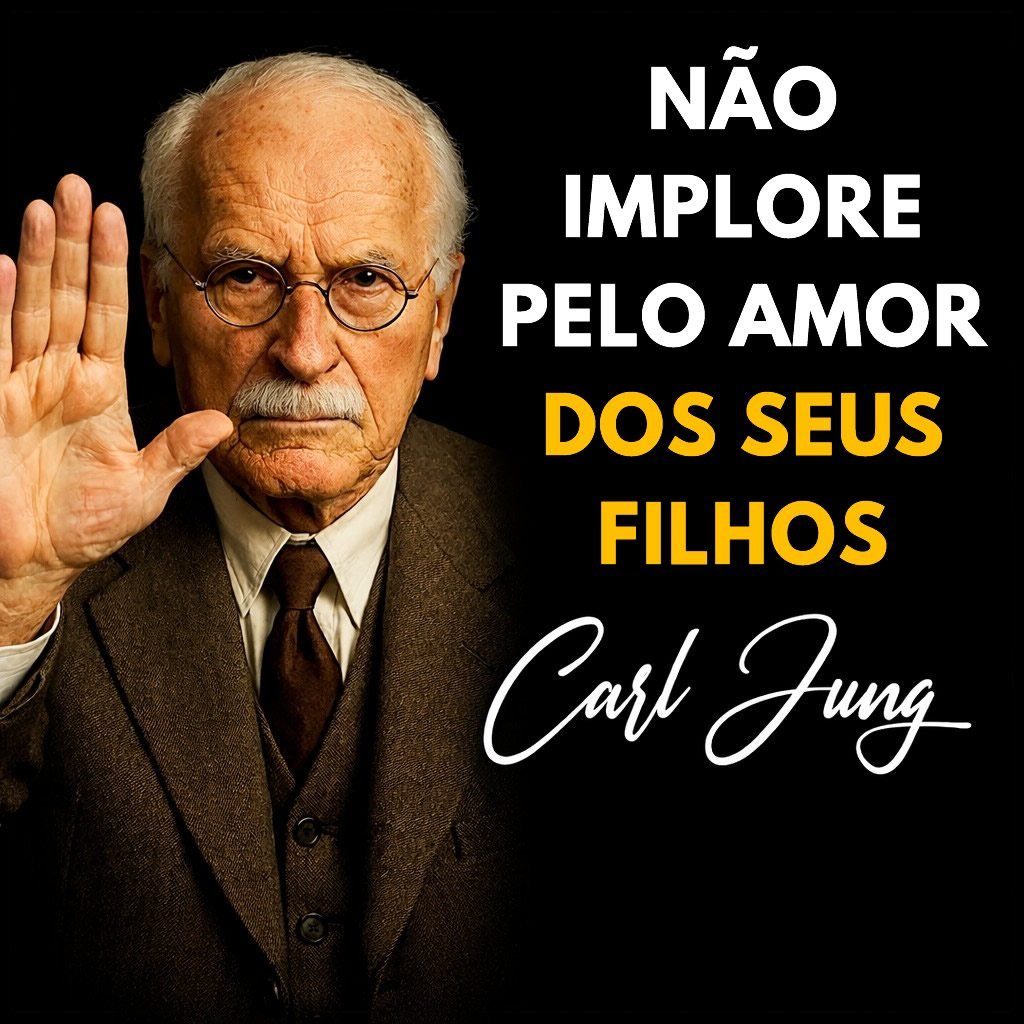 NÃO IMPLORE PELO AMOR DOS SEUS FILHOS

Carl Jung